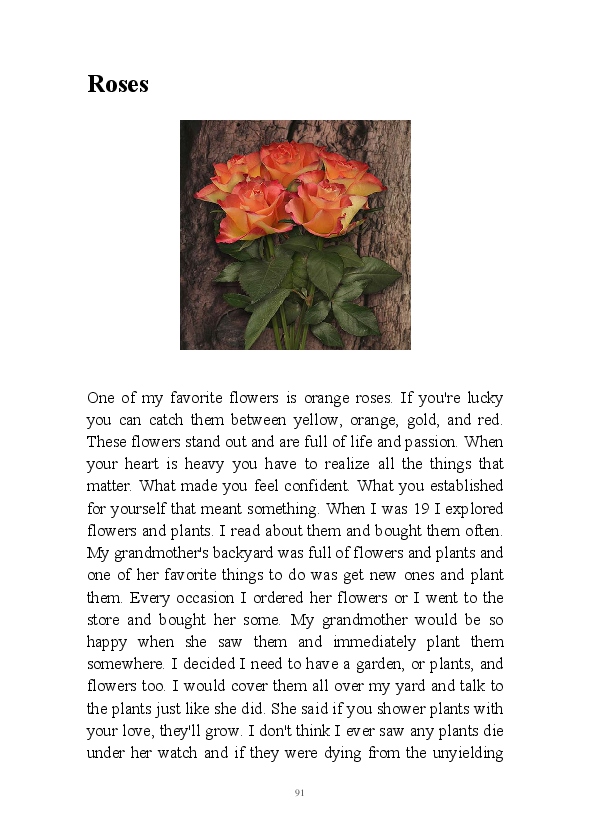 Roses

One of my favorite flowers is orange roses. If you're lucky you can catch them between yellow, orange, gold, and red. These flowers stand out and are full of life and passion. When your heart is heavy you have to realize all the things that matter. What made you feel confident. What you established for yourself that meant something. When I was 19 I explored flowers and plants. I read about them and bought them often. My grandmother's backyard was full of flowers and plants and one of her favorite things to do was get new ones and plant them. Every occasion I ordered her flowers or I went to the store and bought her some. My grandmother would be so happy when she saw them and immediately plant them somewhere. I decided I need to have a garden, or plants, and flowers too. I would cover them all over my yard and talk to the plants just like she did. She said if you shower plants with your love, they'll grow. I don't think I ever saw any plants die under her watch and if they were dying from the unyielding

91